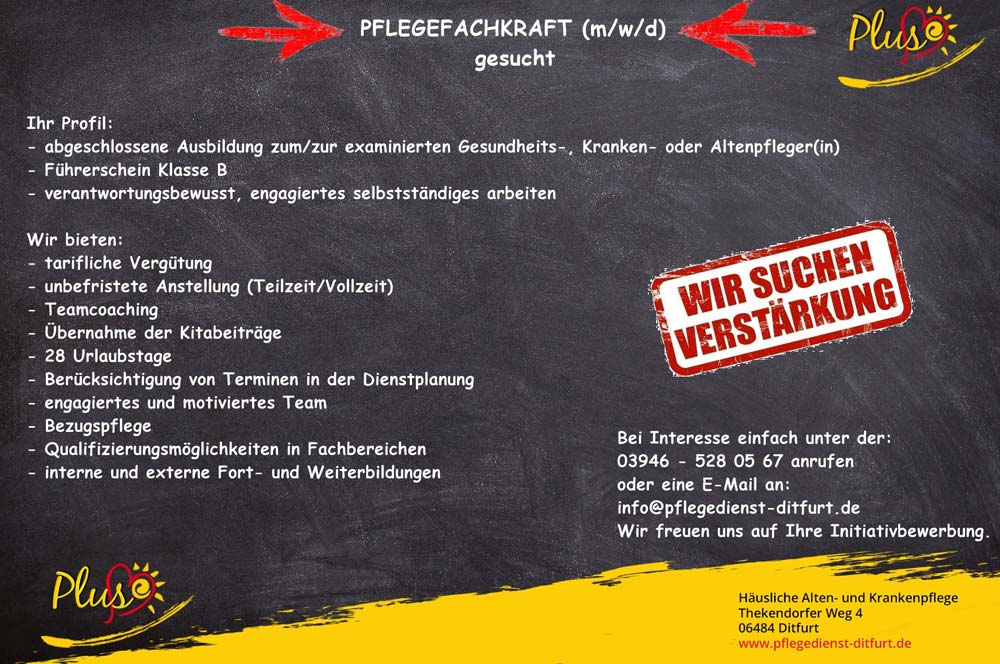 PFLEGEFACHKRAFT (m/w/d)
gesucht

Plus

Ihr Profil:
- abgeschlossene Ausbildung zum/zur examinierten Gesundheits-, Kranken- oder Altenpfleger(in)
- Führerschein Klasse B
- verantwortungsbewusst, engagiertes selbstständiges arbeiten

Wir bieten:
- tarifliche Vergütung
- unbefristete Anstellung (Teilzeit/Vollzeit)
- Teamcoaching
- Übernahme der Kitabeiträge
- 28 Urlaubstage
- Berücksichtigung von Terminen in der Dienstplanung
- engagiertes und motiviertes Team
- Bezugspflege
- Qualifizierungsmöglichkeiten in Fachbereichen
- interne und externe Fort- und Weiterbildungen

WIR SUCHEN VERSTÄRKUNG

Bei Interesse einfach unter der:
03946 - 528 05 67 anrufen
oder eine E-Mail an:
info@pflegedienst-ditfurt.de
Wir freuen uns auf Ihre Initiativbewerbung.

Plus

Häusliche Alten- und Krankenpflege
Thekendorfer Weg 4
06484 Ditfurt
www.pflegedienst-ditfurt.de